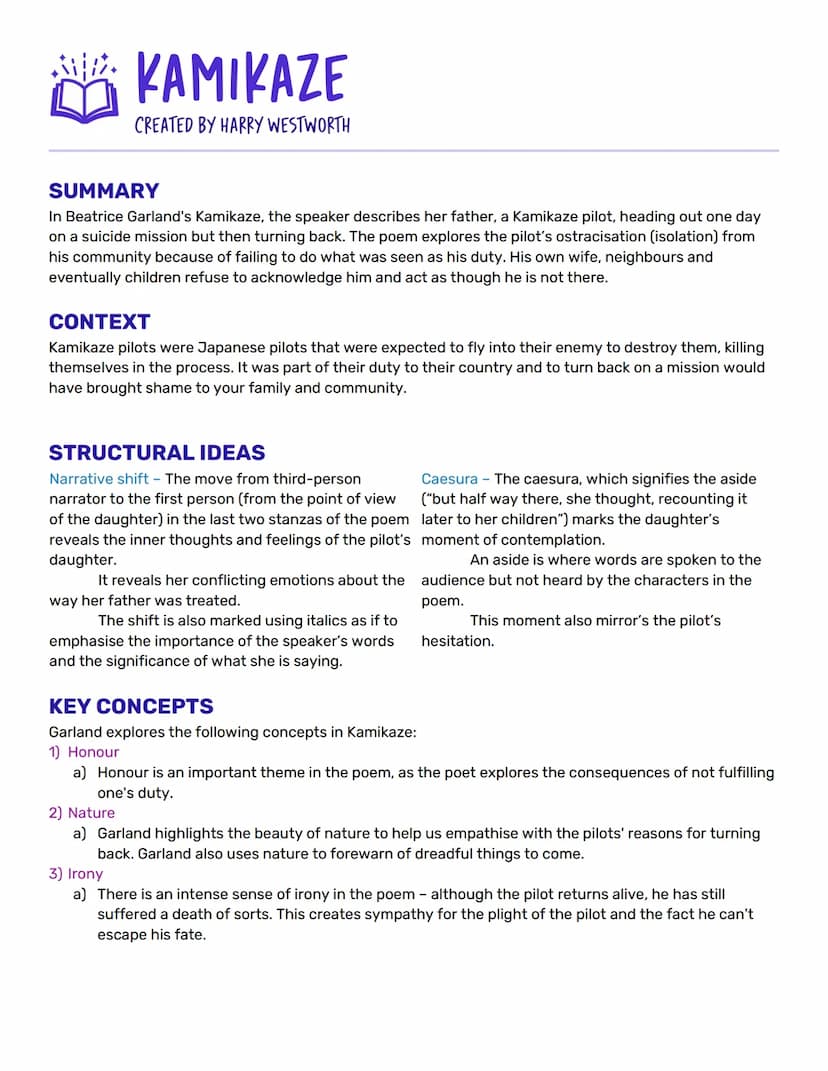 KAMIKAZE
CREATED BY HARRY WESTWORTH

SUMMARY
In Beatrice Garland's Kamikaze, the speaker describes her father, a Kamikaze pilot, heading out one day on a suicide mission but then turning back. The poem explores the pilot's ostracisation (isolation) from his community because of failing to do what was seen as his duty. His own wife, neighbours and eventually children refuse to acknowledge him and act as though he is not there.

CONTEXT
Kamikaze pilots were Japanese pilots that were expected to fly into their enemy to destroy them, killing themselves in the process. It was part of their duty to their country and to turn back on a mission would have brought shame to your family and community.

STRUCTURAL IDEAS
Narrative shift – The move from third-person narrator to the first person (from the point of view of the daughter) in the last two stanzas of the poem reveals the inner thoughts and feelings of the pilot's daughter.

It reveals her conflicting emotions about the way her father was treated.

The shift is also marked using italics as if to emphasise the importance of the speaker's words and the significance of what she is saying.

Caesura – The caesura, which signifies the aside ("but half way there, she thought, recounting it later to her children") marks the daughter's moment of contemplation.

An aside is where words are spoken to the audience but not heard by the characters in the poem.

This moment also mirror's the pilot's hesitation.

KEY CONCEPTS
Garland explores the following concepts in Kamikaze:
1) Honour
a) Honour is an important theme in the poem, as the poet explores the consequences of not fulfilling one's duty.
2) Nature
a) Garland highlights the beauty of nature to help us empathise with the pilots' reasons for turning back. Garland also uses nature to forewarn of dreadful things to come.
3) Irony
a) There is an intense sense of irony in the poem – although the pilot returns alive, he has still suffered a death of sorts. This creates sympathy for the plight of the pilot and the fact he can't escape his fate.